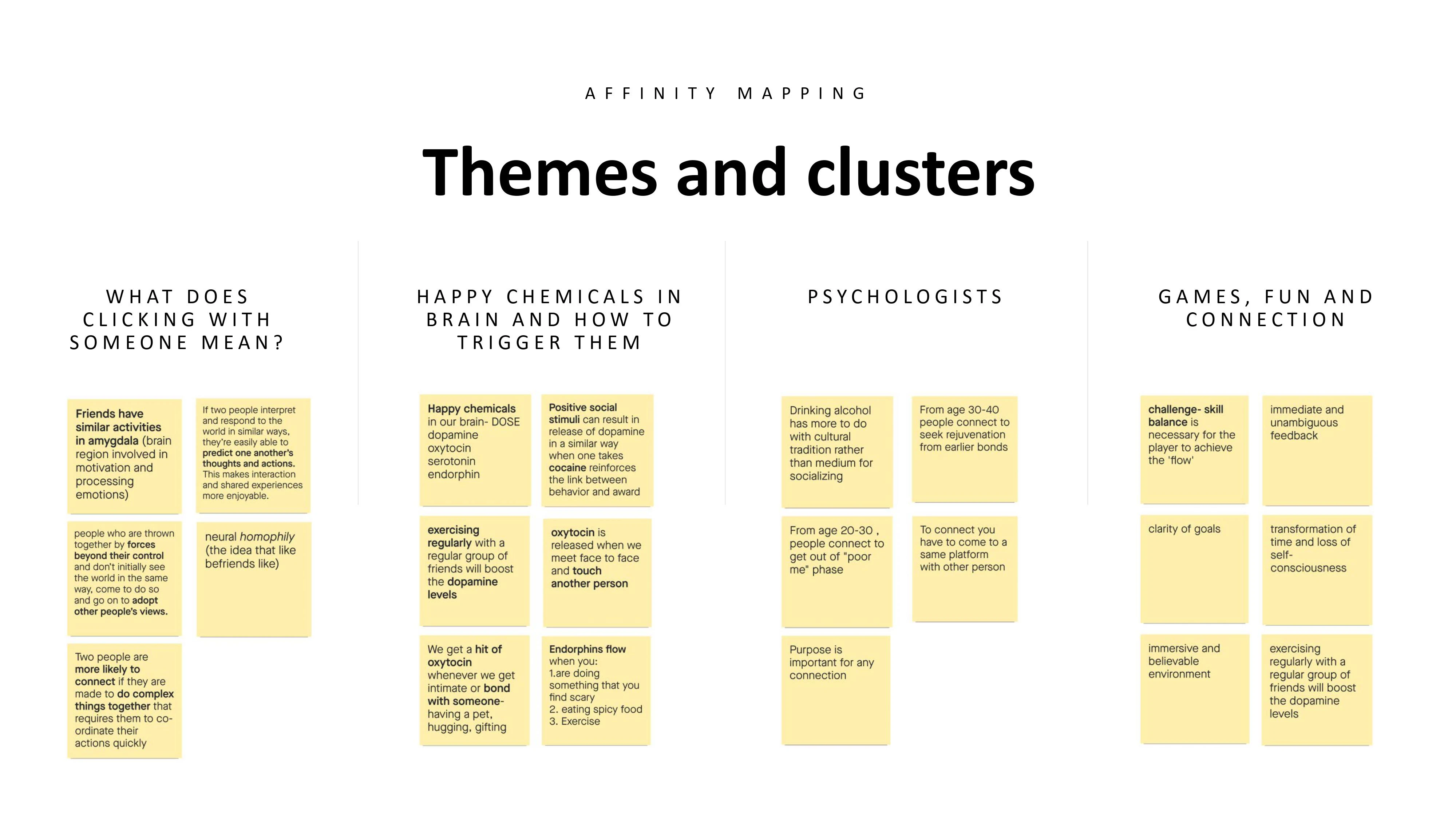 AFFINITY MAPPING

Themes and clusters

WHAT DOES CLICKING WITH SOMEONE MEAN?

Friends have similar activities in amygdala (brain region involved in motivation and processing emotions)

If two people interpret and respond to the world in similar ways, they're easily able to predict one another's thoughts and actions. This makes interaction and shared experiences more enjoyable.

people who are thrown together by forces beyond their control and don't initially see the world in the same way, come to do so and go on to adopt other people's views.

neural homophily (the idea that like befriends like)

Two people are more likely to connect if they are made to do complex things together that requires them to co-ordinate their actions quickly

HAPPY CHEMICALS IN BRAIN AND HOW TO TRIGGER THEM

Happy chemicals in our brain- DOSE dopamine oxytocin serotonin endorphin

Positive social stimuli can result in release of dopamine in a similar way when one takes cocaine reinforces the link between behavior and award

exercising regularly with a regular group of friends will boost the dopamine levels

oxytocin is released when we meet face to face and touch another person

We get a hit of oxytocin whenever we get intimate or bond with someone- having a pet, hugging, gifting

Endorphins flow when you:
1.are doing something that you find scary
2. eating spicy food
3. Exercise

PSYCHOLOGISTS

Drinking alcohol has more to do with cultural tradition rather than medium for socializing

From age 30-40 people connect to seek rejuvenation from earlier bonds

From age 20-30 , people connect to get out of "poor me" phase

To connect you have to come to a same platform with other person

Purpose is important for any connection

GAMES, FUN AND CONNECTION

challenge- skill balance is necessary for the player to achieve the 'flow'

immediate and unambiguous feedback

clarity of goals

transformation of time and loss of self-consciousness

immersive and believable environment

exercising regularly with a regular group of friends will boost the dopamine levels